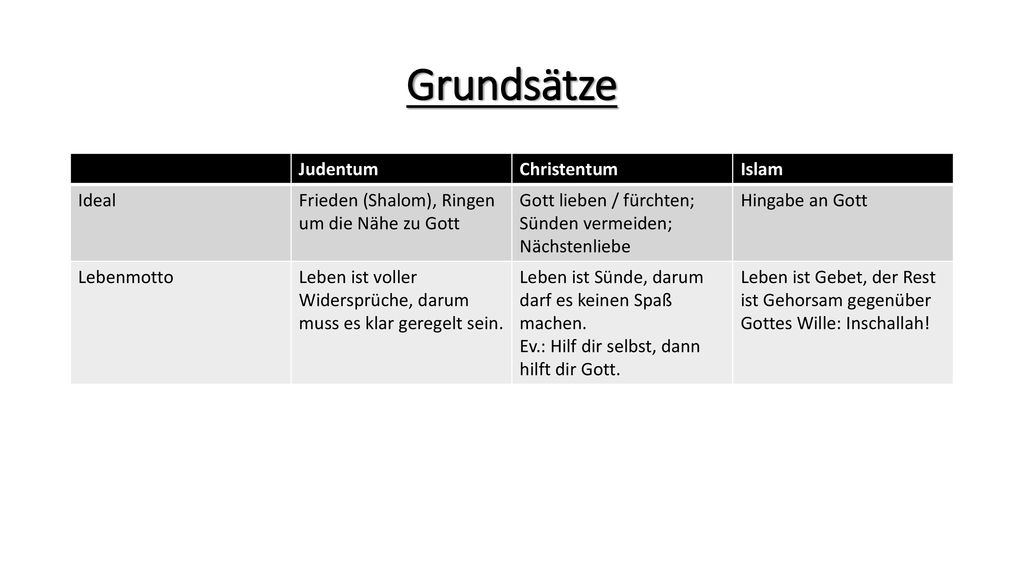 Grundsätze

| | Judentum | Christentum | Islam |
|---|---|---|---|
| Ideal | Frieden (Shalom), Ringen um die Nähe zu Gott | Gott lieben / fürchten; Sünden vermeiden; Nächstenliebe | Hingabe an Gott |
| Lebenmotto | Leben ist voller Widersprüche, darum muss es klar geregelt sein. | Leben ist Sünde, darum darf es keinen Spaß machen. Ev.: Hilf dir selbst, dann hilft dir Gott. | Leben ist Gebet, der Rest ist Gehorsam gegenüber Gottes Wille: Inschallah! |